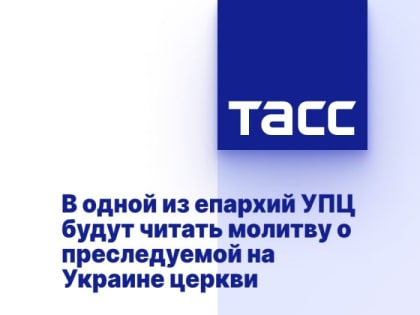 ТАСС

В одной из епархий УПЦ будут читать молитву о преследуемой на Украине церкви